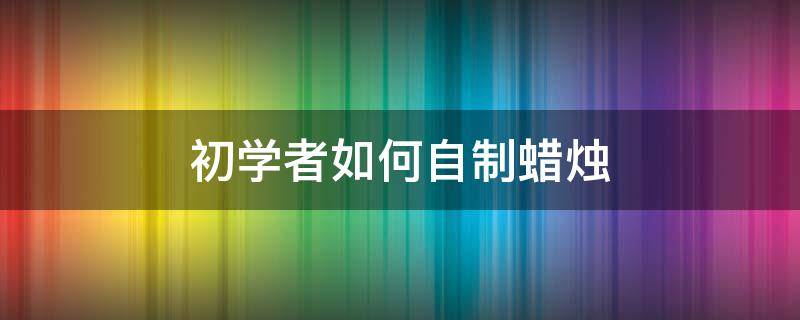 初学者如何自制蜡烛